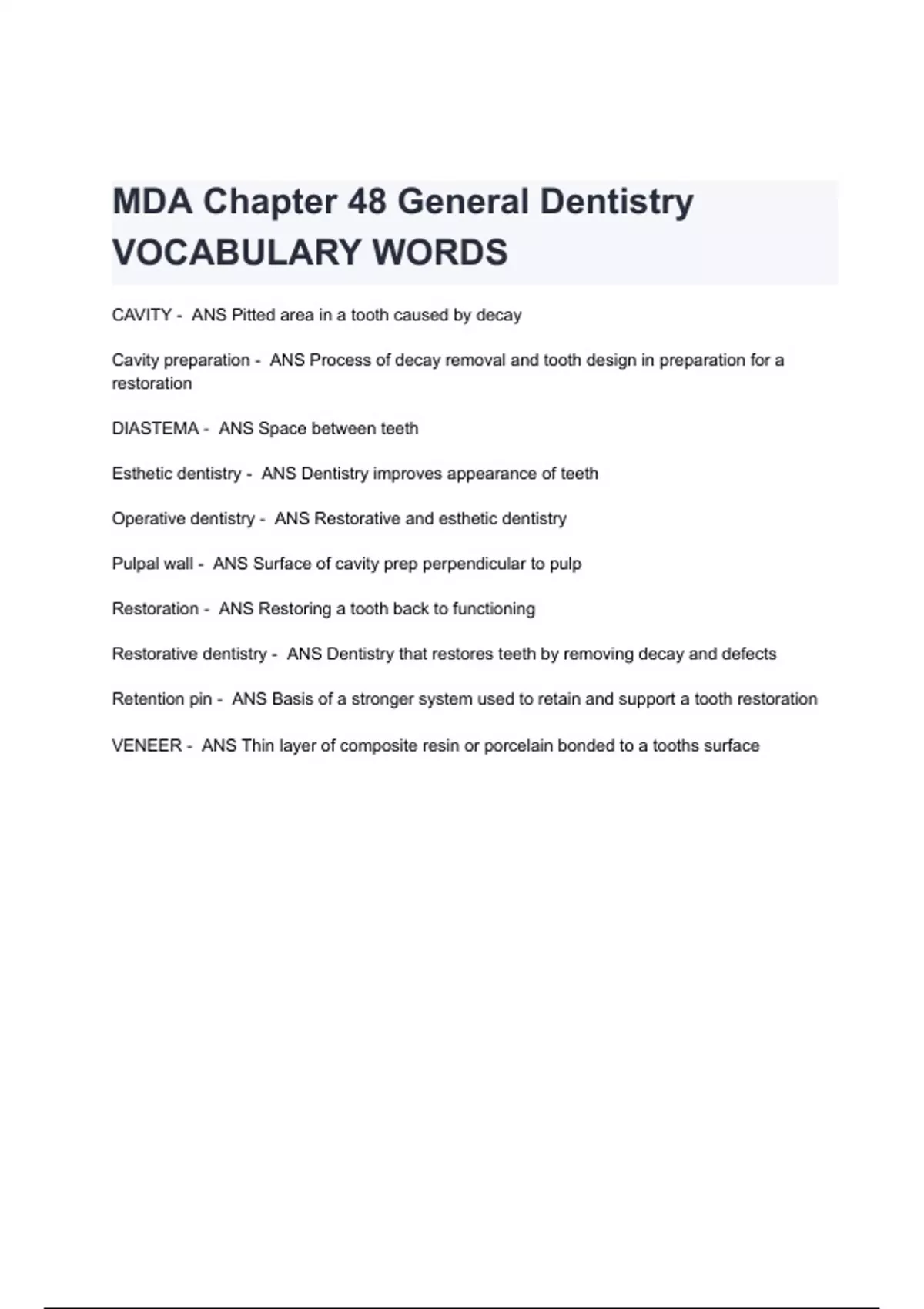 MDA Chapter 48 General Dentistry VOCABULARY WORDS

CAVITY - ANS Pitted area in a tooth caused by decay

Cavity preparation - ANS Process of decay removal and tooth design in preparation for a restoration

DIASTEMA - ANS Space between teeth

Esthetic dentistry - ANS Dentistry improves appearance of teeth

Operative dentistry - ANS Restorative and esthetic dentistry

Pulpal wall - ANS Surface of cavity prep perpendicular to pulp

Restoration - ANS Restoring a tooth back to functioning

Restorative dentistry - ANS Dentistry that restores teeth by removing decay and defects

Retention pin - ANS Basis of a stronger system used to retain and support a tooth restoration

VENEER - ANS Thin layer of composite resin or porcelain bonded to a tooths surface